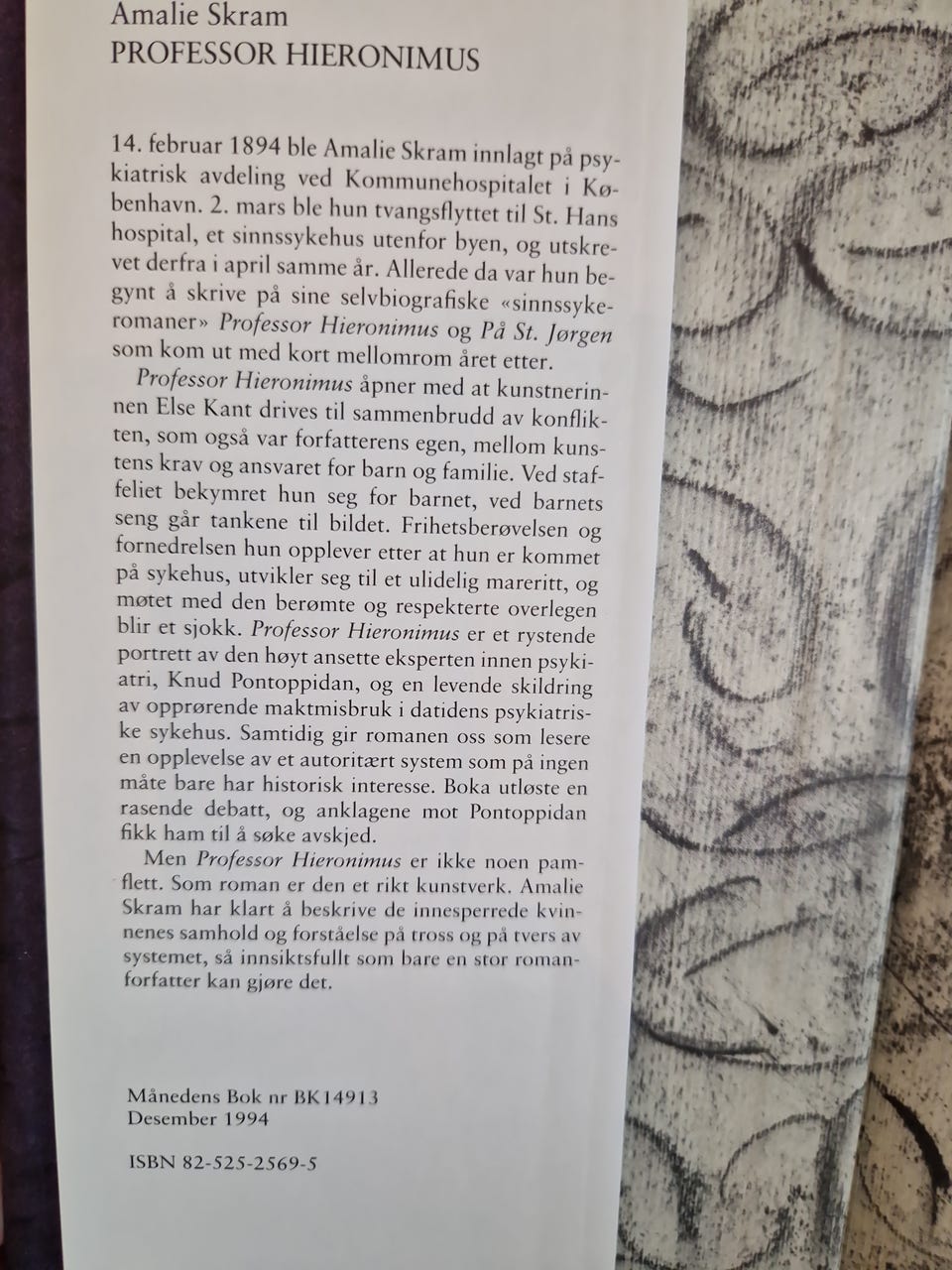 Amalie Skram
PROFESSOR HIERONIMUS

14. februar 1894 ble Amalie Skram innlagt på psykiatrisk avdeling ved Kommunehospitalet i København. 2. mars ble hun tvangsflyttet til St. Hans hospital, et sinnssykehus utenfor byen, og utskrevet derfra i april samme år. Allerede da var hun begynt å skrive på sine selvbiografiske «sinnssykeromaner» Professor Hieronimus og På St. Jørgen som kom ut med kort mellomrom året etter.

Professor Hieronimus åpner med at kunstnerinnen Else Kant drives til sammenbrudd av konflikten, som også var forfatterens egen, mellom kunstens krav og ansvaret for barn og familie. Ved staffeliet bekymret hun seg for barnet, ved barnets seng går tankene til bildet. Frihetsberøvelsen og fornedrelsen hun opplever etter at hun er kommet på sykehus, utvikler seg til et ulidelig mareritt, og møtet med den berømte og respekterte overlegen blir et sjokk. Professor Hieronimus er et rystende portrett av den høyt ansette eksperten innen psykiatri, Knud Pontoppidan, og en levende skildring av opprørende maktmisbruk i datidens psykiatriske sykehus. Samtidig gir romanen oss som lesere en opplevelse av et autoritært system som på ingen måte bare har historisk interesse. Boka utløste en rasende debatt, og anklagene mot Pontoppidan fikk ham til å søke avskjed.

Men Professor Hieronimus er ikke noen pamflett. Som roman er den et rikt kunstverk. Amalie Skram har klart å beskrive de innesperrede kvinnenes samhold og forståelse på tross og på tvers av systemet, så innsiktsfullt som bare en stor romanforfatter kan gjøre det.

Månedens Bok nr BK14913
Desember 1994

ISBN 82-525-2569-5